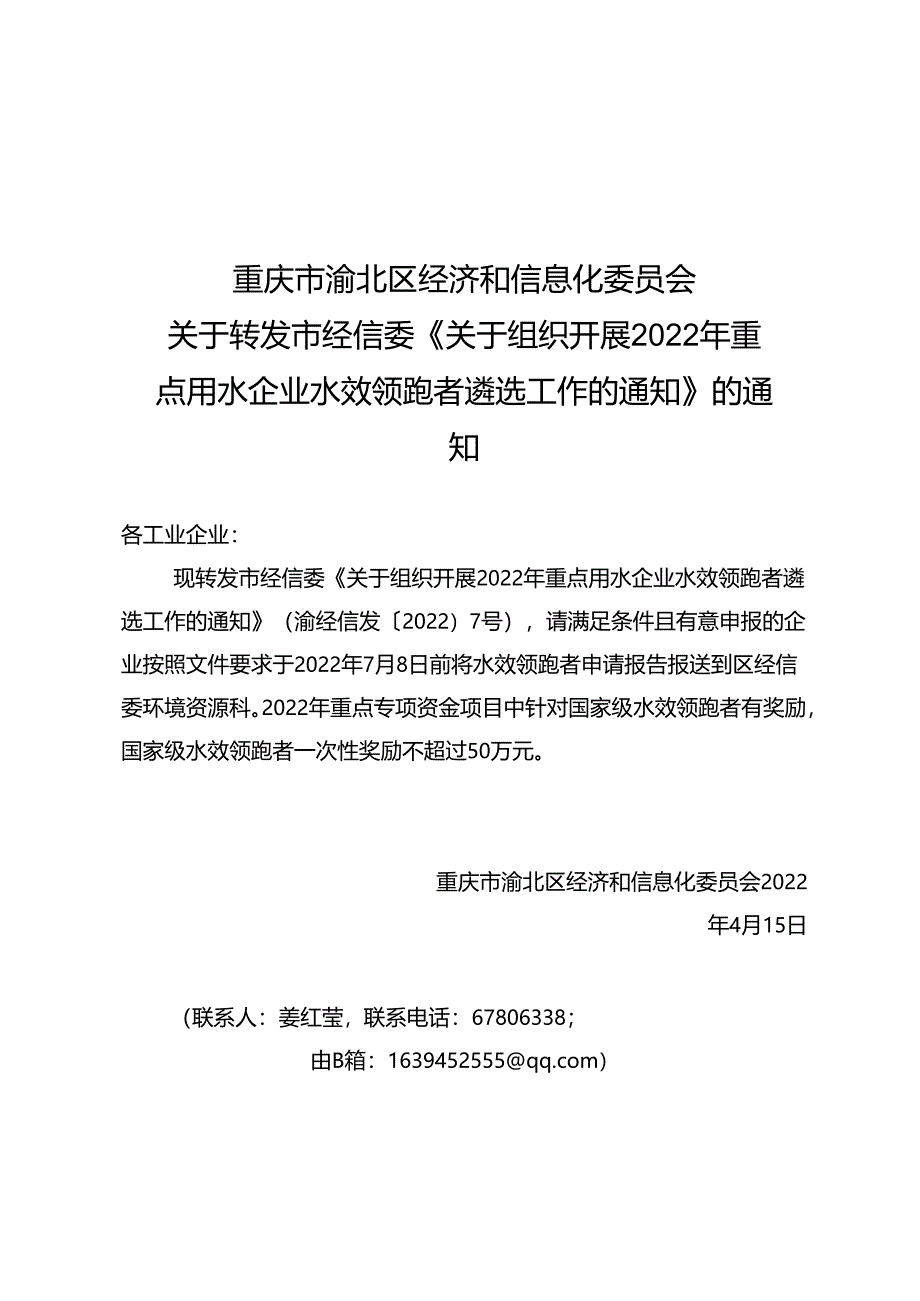 重庆市渝北区经济和信息化委员会
关于转发市经信委《关于组织开展2022年重点用水企业水效领跑者遴选工作的通知》的通知

各工业企业：

现转发市经信委《关于组织开展2022年重点用水企业水效领跑者遴选工作的通知》（渝经信发〔2022〕7号），请满足条件且有意申报的企业按照文件要求于2022年7月8日前将水效领跑者申请报告报送到区经信委环境资源科。2022年重点专项资金项目中针对国家级水效领跑者有奖励，国家级水效领跑者一次性奖励不超过50万元。

重庆市渝北区经济和信息化委员会2022年4月15日

（联系人：姜红莹，联系电话：67806338；
由B箱：1639452555@qq.com）